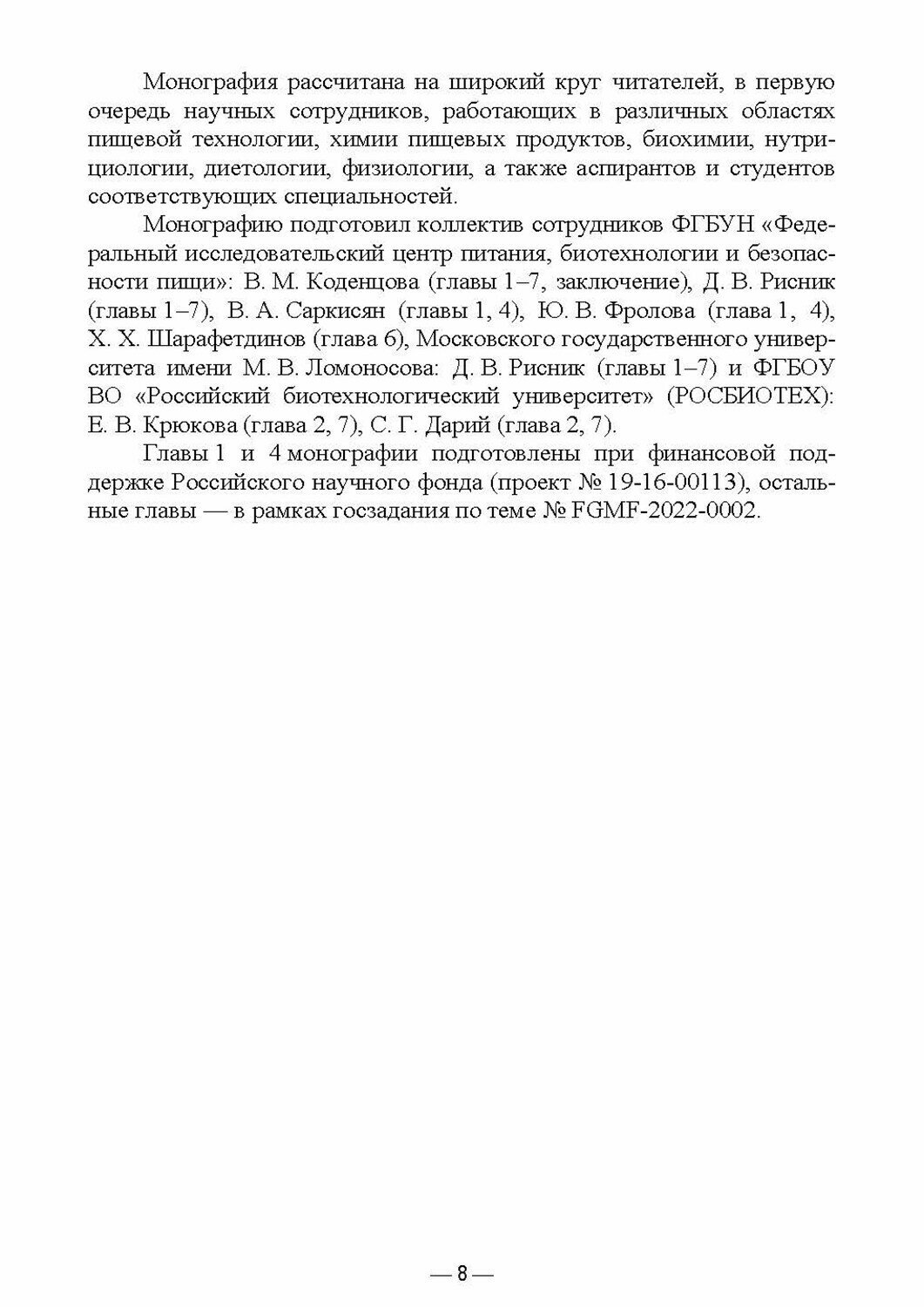 Монография рассчитана на широкий круг читателей, в первую очередь научных сотрудников, работающих в различных областях пищевой технологии, химии пищевых продуктов, биохимии, нутрициологии, диетологии, физиологии, а также аспирантов и студентов соответствующих специальностей.

Монографию подготовил коллектив сотрудников ФГБУН «Федеральный исследовательский центр питания, биотехнологии и безопасности пищи»: В. М. Коденцова (главы 1–7, заключение), Д. В. Рисник (главы 1–7), В. А. Саркисян (главы 1, 4), Ю. В. Фролова (глава 1, 4), Х. Х. Шарафетдинов (глава 6), Московского государственного университета имени М. В. Ломоносова: Д. В. Рисник (главы 1–7) и ФГБОУ ВО «Российский биотехнологический университет» (РОСБИОТЕХ): Е. В. Крюкова (глава 2, 7), С. Г. Дарий (глава 2, 7).

Главы 1 и 4 монографии подготовлены при финансовой поддержке Российского научного фонда (проект № 19-16-00113), остальные главы — в рамках госзадания по теме № FGMF-2022-0002.

— 8 —